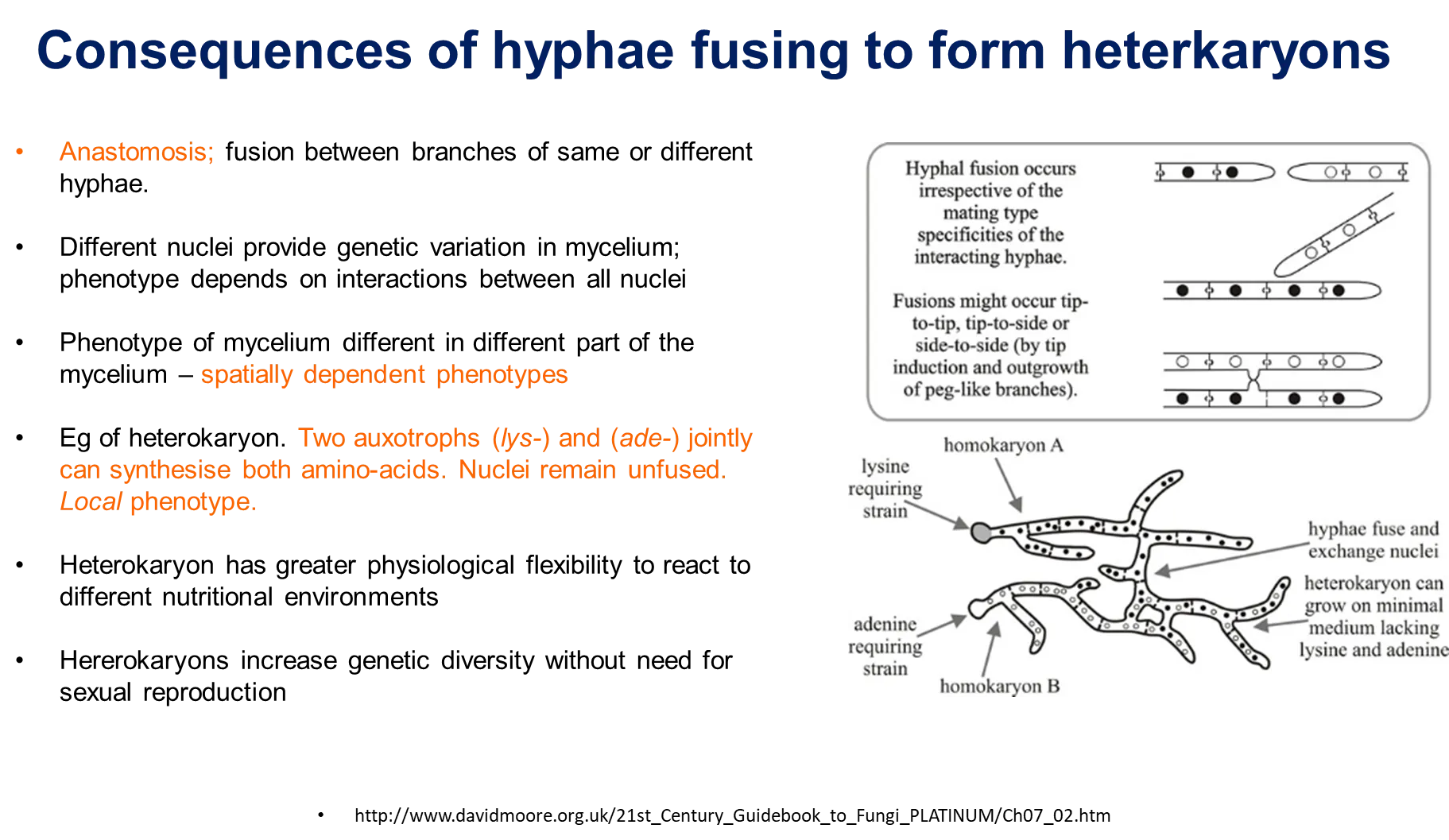 Consequences of hyphae fusing to form heterkaryons

• Anastomosis; fusion between branches of same or different hyphae.

• Different nuclei provide genetic variation in mycelium; phenotype depends on interactions between all nuclei

• Phenotype of mycelium different in different part of the mycelium – spatially dependent phenotypes

• Eg of heterokaryon. Two auxotrophs (lys-) and (ade-) jointly can synthesise both amino-acids. Nuclei remain unfused. Local phenotype.

• Heterokaryon has greater physiological flexibility to react to different nutritional environments

• Hererokaryons increase genetic diversity without need for sexual reproduction

Hyphal fusion occurs irrespective of the mating type specificities of the interacting hyphae.

Fusions might occur tip-to-tip, tip-to-side or side-to-side (by tip induction and outgrowth of peg-like branches).

homokaryon A

lysine requiring strain

hyphae fuse and exchange nuclei

heterokaryon can grow on minimal medium lacking lysine and adenine

adenine requiring strain

homokaryon B

• http://www.davidmoore.org.uk/21st_Century_Guidebook_to_Fungi_PLATINUM/Ch07_02.htm